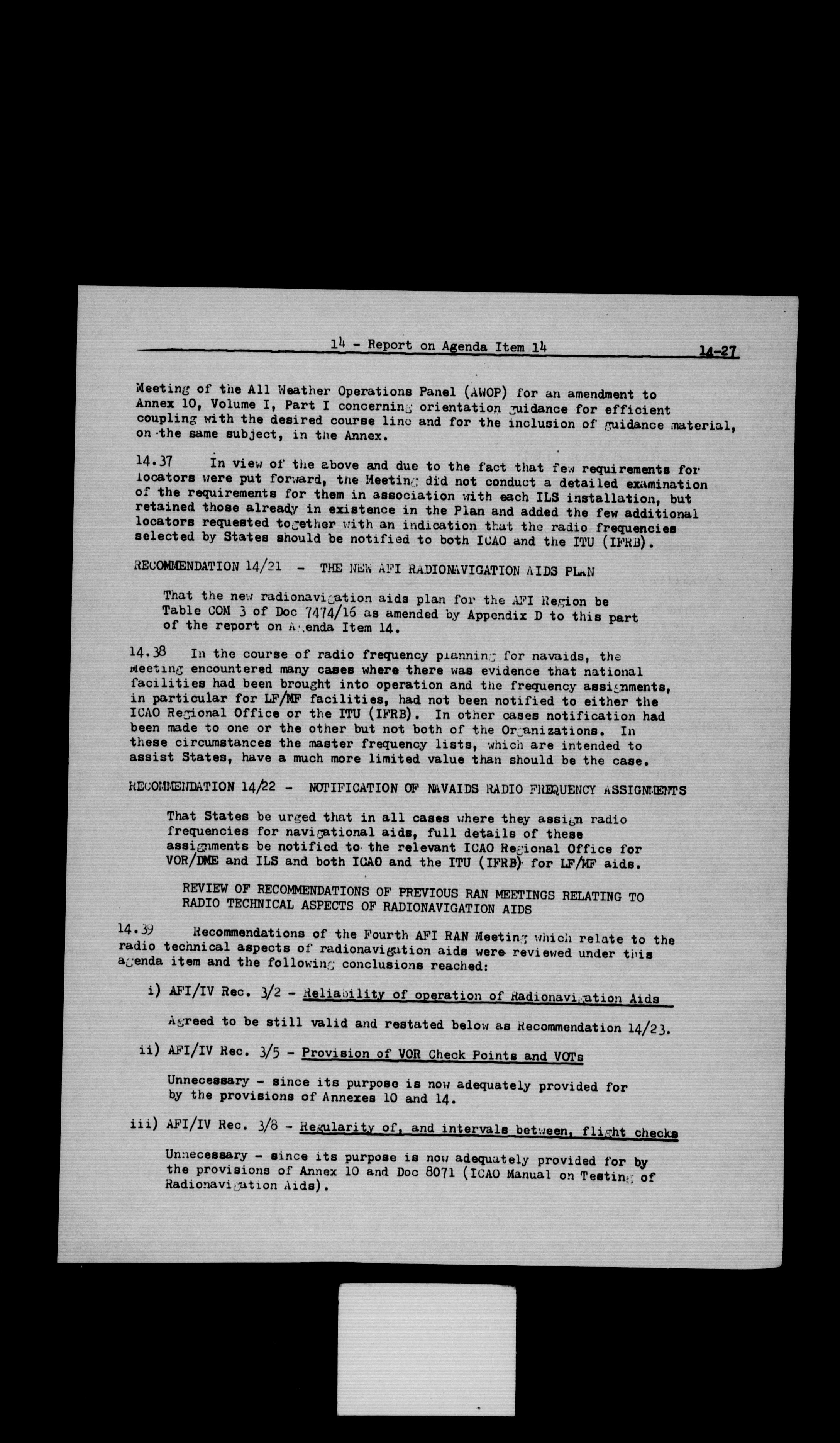 14 - Report on Agenda Item 14

14-27

Meeting of the All Weather Operations Panel (AWOP) for an amendment to Annex 10, Volume I, Part I concerning orientation guidance for efficient coupling with the desired course line and for the inclusion of guidance material, on the same subject, in the Annex.

14.37 In view of the above and due to the fact that few requirements for locators were put forward, the Meeting did not conduct a detailed examination of the requirements for them in association with each ILS installation, but retained those already in existence in the Plan and added the few additional locators requested together with an indication that the radio frequencies selected by States should be notified to both ICAO and the ITU (IFRB).

RECOMMENDATION 14/21 - THE NEW AFI RADIONAVIGATION AIDS PLAN

That the new radionavigation aids plan for the AFI Region be Table COM 3 of Doc 7474/16 as amended by Appendix D to this part of the report on Agenda Item 14.

14.38 In the course of radio frequency planning for navaids, the Meeting encountered many cases where there was evidence that national facilities had been brought into operation and the frequency assignments, in particular for LF/MF facilities, had not been notified to either the ICAO Regional Office or the ITU (IFRB). In other cases notification had been made to one or the other but not both of the Organizations. In these circumstances the master frequency lists, which are intended to assist States, have a much more limited value than should be the case.

RECOMMENDATION 14/22 - NOTIFICATION OF NAVAIDS RADIO FREQUENCY ASSIGNMENTS

That States be urged that in all cases where they assign radio frequencies for navigational aids, full details of these assignments be notified to the relevant ICAO Regional Office for VOR/DME and ILS and both ICAO and the ITU (IFRB) for LF/MF aids.

REVIEW OF RECOMMENDATIONS OF PREVIOUS RAN MEETINGS RELATING TO RADIO TECHNICAL ASPECTS OF RADIONAVIGATION AIDS

14.39 Recommendations of the Fourth AFI RAN Meeting which relate to the radio technical aspects of radionavigation aids were reviewed under this agenda item and the following conclusions reached:

i) AFI/IV Rec. 3/2 - Reliability of operation of Radionavigation Aids

Agreed to be still valid and restated below as Recommendation 14/23.

ii) AFI/IV Rec. 3/5 - Provision of VOR Check Points and VOTs

Unnecessary - since its purpose is now adequately provided for by the provisions of Annexes 10 and 14.

iii) AFI/IV Rec. 3/8 - Regularity of, and intervals between, flight checks

Unnecessary - since its purpose is now adequately provided for by the provisions of Annex 10 and Doc 8071 (ICAO Manual on Testing of Radionavigation Aids).